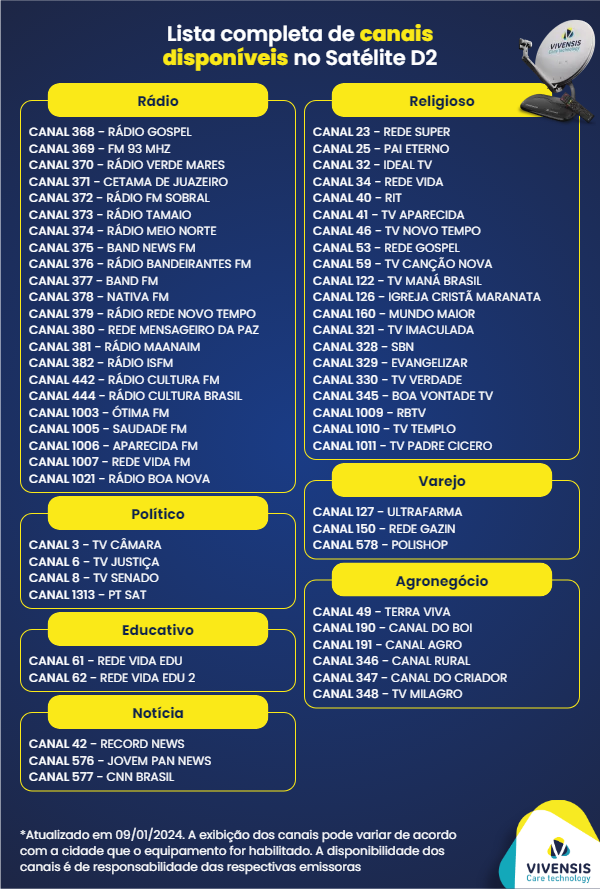 Lista completa de canais disponíveis no Satélite D2

VIVENSIS Care technology

Rádio

CANAL 368 - RÁDIO GOSPEL
CANAL 369 - FM 93 MHZ
CANAL 370 - RÁDIO VERDE MARES
CANAL 371 - CETAMA DE JUAZEIRO
CANAL 372 - RÁDIO FM SOBRAL
CANAL 373 - RÁDIO TAMAIO
CANAL 374 - RÁDIO MEIO NORTE
CANAL 375 - BAND NEWS FM
CANAL 376 - RÁDIO BANDEIRANTES FM
CANAL 377 - BAND FM
CANAL 378 - NATIVA FM
CANAL 379 - RÁDIO REDE NOVO TEMPO
CANAL 380 - REDE MENSAGEIRO DA PAZ
CANAL 381 - RÁDIO MAANAIM
CANAL 382 - RÁDIO ISFM
CANAL 442 - RÁDIO CULTURA FM
CANAL 444 - RÁDIO CULTURA BRASIL
CANAL 1003 - ÓTIMA FM
CANAL 1005 - SAUDADE FM
CANAL 1006 - APARECIDA FM
CANAL 1007 - REDE VIDA FM
CANAL 1021 - RÁDIO BOA NOVA

Político

CANAL 3 - TV CÂMARA
CANAL 6 - TV JUSTIÇA
CANAL 8 - TV SENADO
CANAL 1313 - PT SAT

Educativo

CANAL 61 - REDE VIDA EDU
CANAL 62 - REDE VIDA EDU 2

Notícia

CANAL 42 - RECORD NEWS
CANAL 576 - JOVEM PAN NEWS
CANAL 577 - CNN BRASIL

Religioso

CANAL 23 - REDE SUPER
CANAL 25 - PAI ETERNO
CANAL 32 - IDEAL TV
CANAL 34 - REDE VIDA
CANAL 40 - RIT
CANAL 41 - TV APARECIDA
CANAL 46 - TV NOVO TEMPO
CANAL 53 - REDE GOSPEL
CANAL 59 - TV CANÇÃO NOVA
CANAL 122 - TV MANÁ BRASIL
CANAL 126 - IGREJA CRISTÃ MARANATA
CANAL 160 - MUNDO MAIOR
CANAL 321 - TV IMACULADA
CANAL 328 - SBN
CANAL 329 - EVANGELIZAR
CANAL 330 - TV VERDADE
CANAL 345 - BOA VONTADE TV
CANAL 1009 - RBTV
CANAL 1010 - TV TEMPLO
CANAL 1011 - TV PADRE CICERO

Varejo

CANAL 127 - ULTRAFARMA
CANAL 150 - REDE GAZIN
CANAL 578 - POLISHOP

Agronegócio

CANAL 49 - TERRA VIVA
CANAL 190 - CANAL DO BOI
CANAL 191 - CANAL AGRO
CANAL 346 - CANAL RURAL
CANAL 347 - CANAL DO CRIADOR
CANAL 348 - TV MILAGRO

*Atualizado em 09/01/2024. A exibição dos canais pode variar de acordo com a cidade que o equipamento for habilitado. A disponibilidade dos canais é de responsabilidade das respectivas emissoras

VIVENSIS Care technology